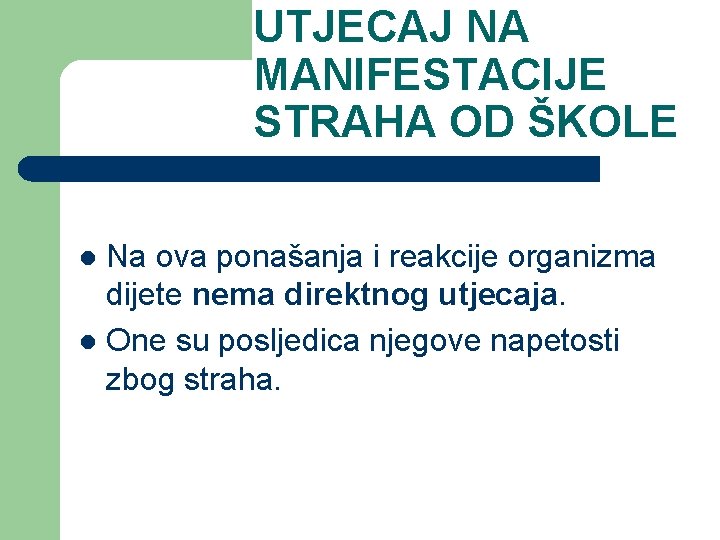 UTJECAJ NA MANIFESTACIJE STRAHA OD ŠKOLE

- Na ova ponašanja i reakcije organizma dijete nema direktnog utjecaja.
- One su posljedica njegove napetosti zbog straha.